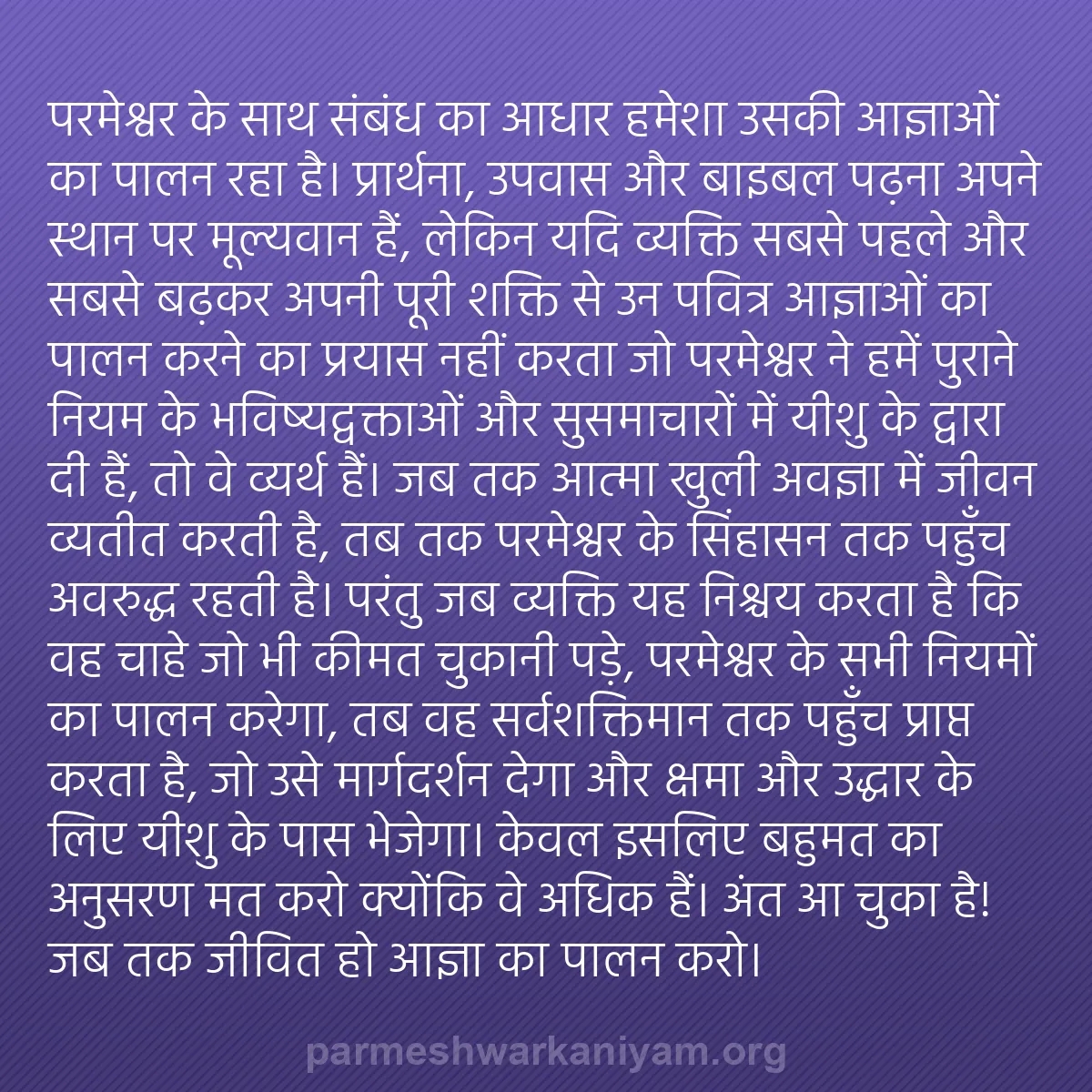 परमेश्वर के साथ संबंध का आधार हमेशा उसकी आज्ञाओं का पालन रहा है। प्रार्थना, उपवास और बाइबल पढ़ना अपने स्थान पर मूल्यवान हैं, लेकिन यदि व्यक्ति सबसे पहले और सबसे बढ़कर अपनी पूरी शक्ति से उन पवित्र आज्ञाओं का पालन करने का प्रयास नहीं करता जो परमेश्वर ने हमें पुराने नियम के भविष्यद्वक्ताओं और सुसमाचारों में यीशु के द्वारा दी हैं, तो वे व्यर्थ हैं। जब तक आत्मा खुली अवज्ञा में जीवन व्यतीत करती है, तब तक परमेश्वर के सिंहासन तक पहुँच अवरुद्ध रहती है। परंतु जब व्यक्ति यह निश्चय करता है कि वह चाहे जो भी कीमत चुकानी पड़े, परमेश्वर के सभी नियमों का पालन करेगा, तब वह सर्वशक्तिमान तक पहुँच प्राप्त करता है, जो उसे मार्गदर्शन देगा और क्षमा और उद्धार के लिए यीशु के पास भेजेगा। केवल इसलिए बहुमत का अनुसरण मत करो क्योंकि वे अधिक हैं। अंत आ चुका है! जब तक जीवित हो आज्ञा का पालन करो।

parmeshwarkaniyam.org